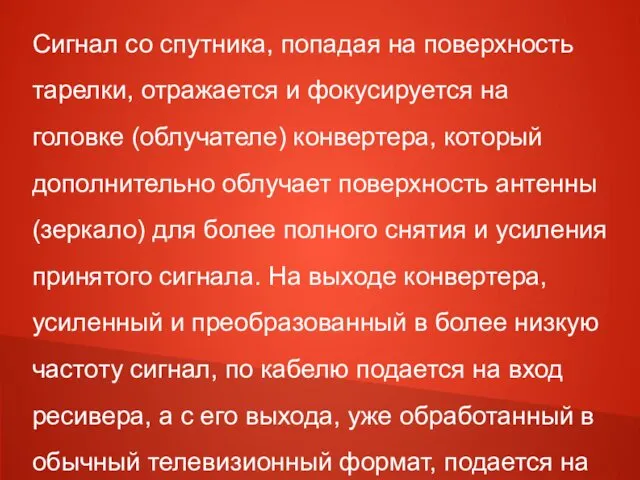 Сигнал со спутника, попадая на поверхность тарелки, отражается и фокусируется на головке (облучателе) конвертера, который дополнительно облучает поверхность антенны (зеркало) для более полного снятия и усиления принятого сигнала. На выходе конвертера, усиленный и преобразованный в более низкую частоту сигнал, по кабелю подается на вход ресивера, а с его выхода, уже обработанный в обычный телевизионный формат, подается на